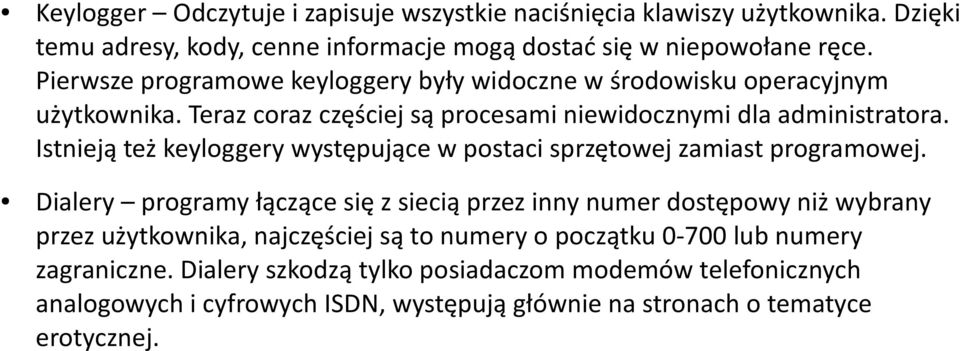 • Keylogger – Odczytuje i zapisuje wszystkie naciśnięcia klawiszy użytkownika. Dzięki temu adresy, kody, cenne informacje mogą dostać się w niepowołane ręce. Pierwsze programowe keyloggery były widoczne w środowisku operacyjnym użytkownika. Teraz coraz częściej są procesami niewidocznymi dla administratora. Istnieją też keyloggery występujące w postaci sprzętowej zamiast programowej.

• Dialery – programy łączące się z siecią przez inny numer dostępowy niż wybrany przez użytkownika, najczęściej są to numery o początku 0-700 lub numery zagraniczne. Dialery szkodzą tylko posiadaczom modemów telefonicznych analogowych i cyfrowych ISDN, występują głównie na stronach o tematyce erotycznej.